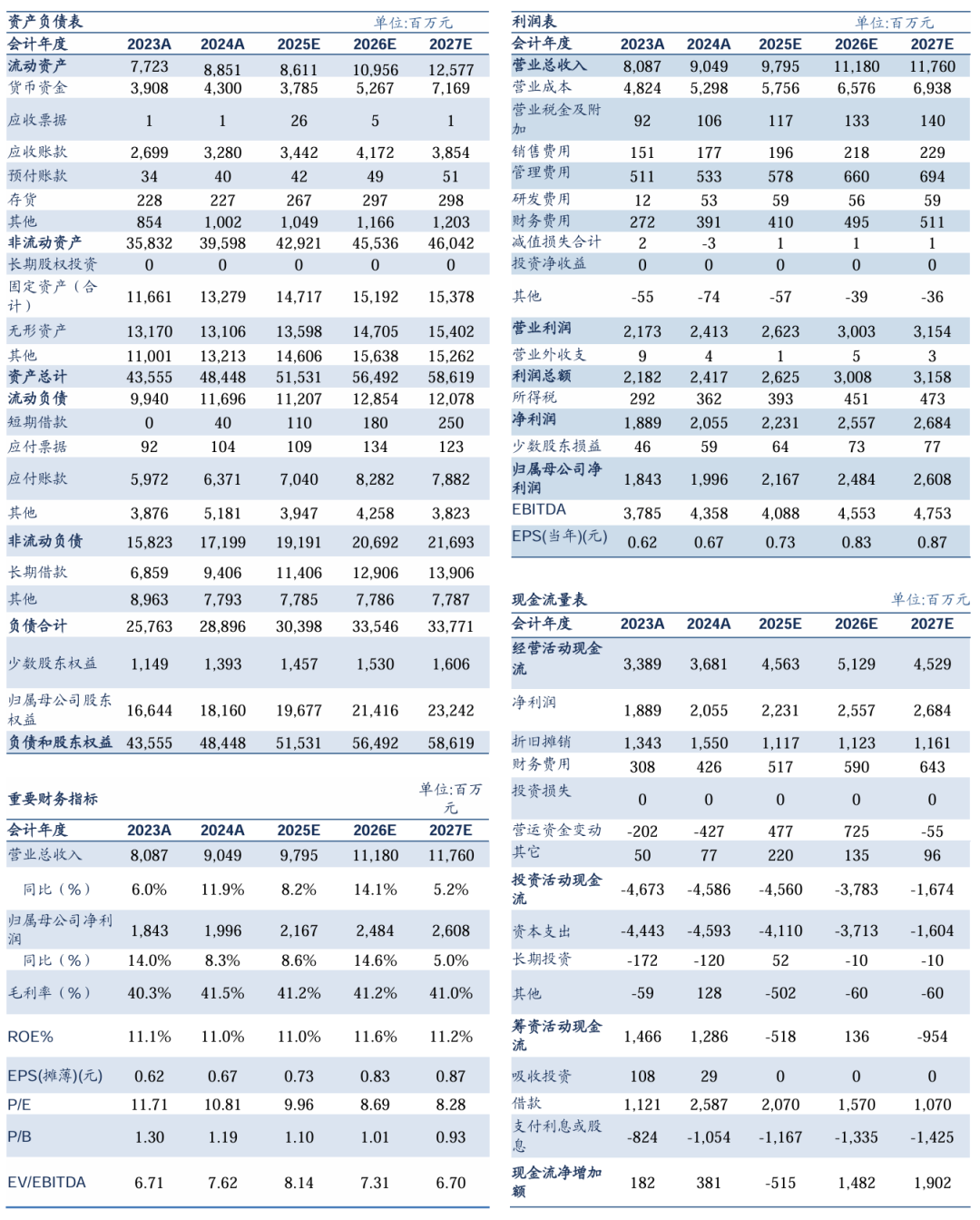 资产负债表 单位:百万元

| 会计年度 | 2023A | 2024A | 2025E | 2026E | 2027E |
|---|---|---|---|---|---|
| 流动资产 | 7,723 | 8,851 | 8,611 | 10,956 | 12,577 |
| 货币资金 | 3,908 | 4,300 | 3,785 | 5,267 | 7,169 |
| 应收票据 | 1 | 1 | 26 | 5 | 1 |
| 应收账款 | 2,699 | 3,280 | 3,442 | 4,172 | 3,854 |
| 预付账款 | 34 | 40 | 42 | 49 | 51 |
| 存货 | 228 | 227 | 267 | 297 | 298 |
| 其他 | 854 | 1,002 | 1,049 | 1,166 | 1,203 |
| 非流动资产 | 35,832 | 39,598 | 42,921 | 45,536 | 46,042 |
| 长期股权投资 | 0 | 0 | 0 | 0 | 0 |
| 固定资产(合计) | 11,661 | 13,279 | 14,717 | 15,192 | 15,378 |
| 无形资产 | 13,170 | 13,106 | 13,598 | 14,705 | 15,402 |
| 其他 | 11,001 | 13,213 | 14,606 | 15,638 | 15,262 |
| 资产总计 | 43,555 | 48,448 | 51,531 | 56,492 | 58,619 |
| 流动负债 | 9,940 | 11,696 | 11,207 | 12,854 | 12,078 |
| 短期借款 | 0 | 40 | 110 | 180 | 250 |
| 应付票据 | 92 | 104 | 109 | 134 | 123 |
| 应付账款 | 5,972 | 6,371 | 7,040 | 8,282 | 7,882 |
| 其他 | 3,876 | 5,181 | 3,947 | 4,258 | 3,823 |
| 非流动负债 | 15,823 | 17,199 | 19,191 | 20,692 | 21,693 |
| 长期借款 | 6,859 | 9,406 | 11,406 | 12,906 | 13,906 |
| 其他 | 8,963 | 7,793 | 7,785 | 7,786 | 7,787 |
| 负债合计 | 25,763 | 28,896 | 30,398 | 33,546 | 33,771 |
| 少数股东权益 | 1,149 | 1,393 | 1,457 | 1,530 | 1,606 |
| 归属母公司股东权益 | 16,644 | 18,160 | 19,677 | 21,416 | 23,242 |
| 负债和股东权益 | 43,555 | 48,448 | 51,531 | 56,492 | 58,619 |

重要财务指标 单位:百万元

| 会计年度 | 2023A | 2024A | 2025E | 2026E | 2027E |
|---|---|---|---|---|---|
| 营业总收入 | 8,087 | 9,049 | 9,795 | 11,180 | 11,760 |
| 同比(%) | 6.0% | 11.9% | 8.2% | 14.1% | 5.2% |
| 归属母公司净利润 | 1,843 | 1,996 | 2,167 | 2,484 | 2,608 |
| 同比(%) | 14.0% | 8.3% | 8.6% | 14.6% | 5.0% |
| 毛利率(%) | 40.3% | 41.5% | 41.2% | 41.2% | 41.0% |
| ROE% | 11.1% | 11.0% | 11.0% | 11.6% | 11.2% |
| EPS(摊薄)(元) | 0.62 | 0.67 | 0.73 | 0.83 | 0.87 |
| P/E | 11.71 | 10.81 | 9.96 | 8.69 | 8.28 |
| P/B | 1.30 | 1.19 | 1.10 | 1.01 | 0.93 |
| EV/EBITDA | 6.71 | 7.62 | 8.14 | 7.31 | 6.70 |

利润表 单位:百万元

| 会计年度 | 2023A | 2024A | 2025E | 2026E | 2027E |
|---|---|---|---|---|---|
| 营业总收入 | 8,087 | 9,049 | 9,795 | 11,180 | 11,760 |
| 营业成本 | 4,824 | 5,298 | 5,756 | 6,576 | 6,938 |
| 营业税金及附加 | 92 | 106 | 117 | 133 | 140 |
| 销售费用 | 151 | 177 | 196 | 218 | 229 |
| 管理费用 | 511 | 533 | 578 | 660 | 694 |
| 研发费用 | 12 | 53 | 59 | 56 | 59 |
| 财务费用 | 272 | 391 | 410 | 495 | 511 |
| 减值损失合计 | 2 | -3 | 1 | 1 | 1 |
| 投资净收益 | 0 | 0 | 0 | 0 | 0 |
| 其他 | -55 | -74 | -57 | -39 | -36 |
| 营业利润 | 2,173 | 2,413 | 2,623 | 3,003 | 3,154 |
| 营业外收支 | 9 | 4 | 1 | 5 | 3 |
| 利润总额 | 2,182 | 2,417 | 2,625 | 3,008 | 3,158 |
| 所得税 | 292 | 362 | 393 | 451 | 473 |
| 净利润 | 1,889 | 2,055 | 2,231 | 2,557 | 2,684 |
| 少数股东损益 | 46 | 59 | 64 | 73 | 77 |
| 归属母公司净利润 | 1,843 | 1,996 | 2,167 | 2,484 | 2,608 |
| EBITDA | 3,785 | 4,358 | 4,088 | 4,553 | 4,753 |
| EPS(当年)(元) | 0.62 | 0.67 | 0.73 | 0.83 | 0.87 |

现金流量表 单位:百万元

| 会计年度 | 2023A | 2024A | 2025E | 2026E | 2027E |
|---|---|---|---|---|---|
| 经营活动现金流 | 3,389 | 3,681 | 4,563 | 5,129 | 4,529 |
| 净利润 | 1,889 | 2,055 | 2,231 | 2,557 | 2,684 |
| 折旧摊销 | 1,343 | 1,550 | 1,117 | 1,123 | 1,161 |
| 财务费用 | 308 | 426 | 517 | 590 | 643 |
| 投资损失 | 0 | 0 | 0 | 0 | 0 |
| 营运资金变动 | -202 | -427 | 477 | 725 | -55 |
| 其它 | 50 | 77 | 220 | 135 | 96 |
| 投资活动现金流 | -4,673 | -4,586 | -4,560 | -3,783 | -1,674 |
| 资本支出 | -4,443 | -4,593 | -4,110 | -3,713 | -1,604 |
| 长期投资 | -172 | -120 | 52 | -10 | -10 |
| 其他 | -59 | 128 | -502 | -60 | -60 |
| 筹资活动现金流 | 1,466 | 1,286 | -518 | 136 | -954 |
| 吸收投资 | 108 | 29 | 0 | 0 | 0 |
| 借款 | 1,121 | 2,587 | 2,070 | 1,570 | 1,070 |
| 支付利息或股息 | -824 | -1,054 | -1,167 | -1,335 | -1,425 |
| 现金流净增加额 | 182 | 381 | -515 | 1,482 | 1,902 |